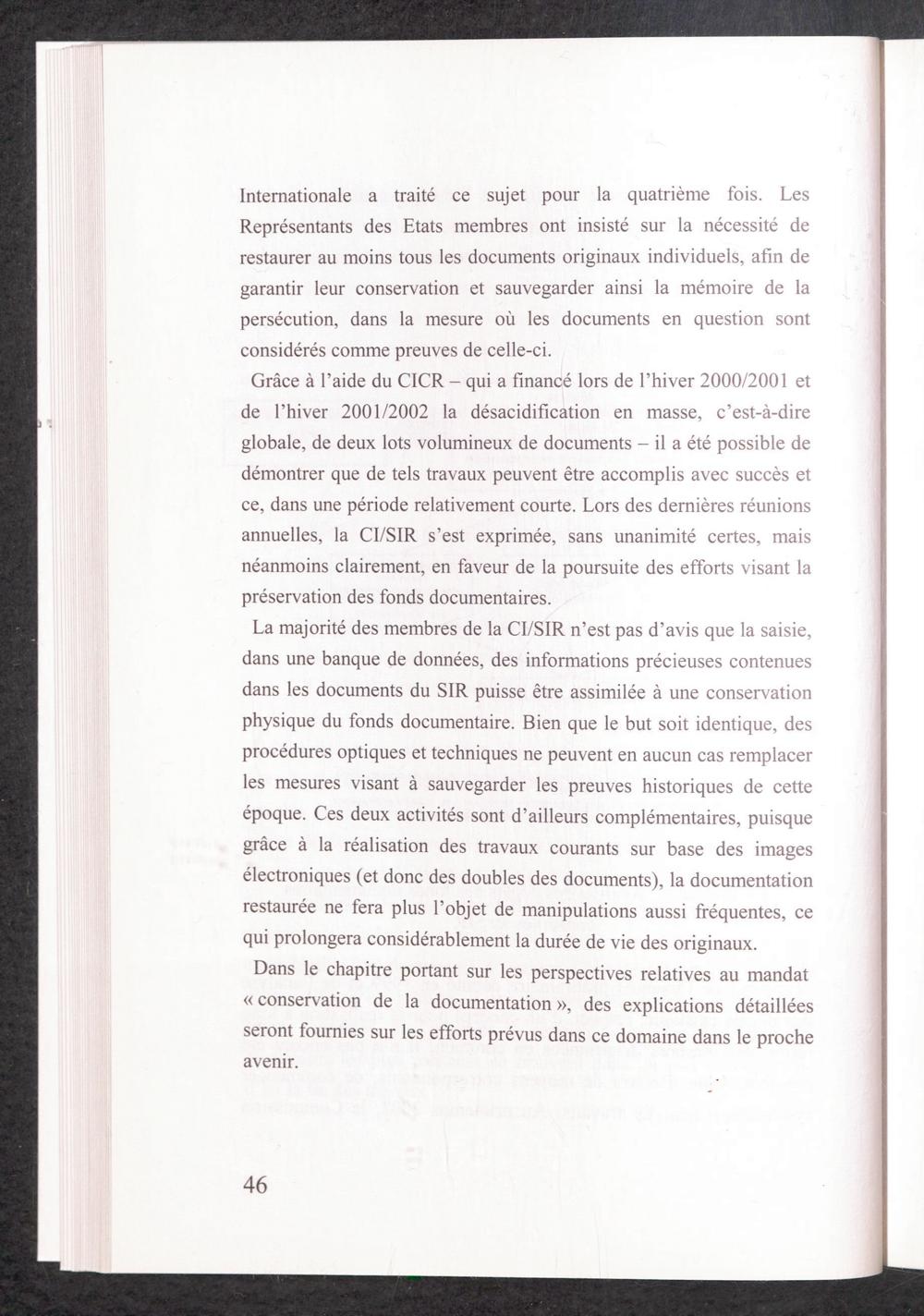 Internationale a traité ce sujet pour la quatrième fois. Les Représentants des Etats membres ont insisté sur la nécessité de restaurer au moins tous les documents originaux individuels, afin de garantir leur conservation et sauvegarder ainsi la mémoire de la persécution, dans la mesure où les documents en question sont considérés comme preuves de celle-ci.

Grâce à l'aide du CICR – qui a financé lors de l'hiver 2000/2001 et de l'hiver 2001/2002 la désacidification en masse, c'est-à-dire globale, de deux lots volumineux de documents – il a été possible de démontrer que de tels travaux peuvent être accomplis avec succès et ce, dans une période relativement courte. Lors des dernières réunions annuelles, la CI/SIR s'est exprimée, sans unanimité certes, mais néanmoins clairement, en faveur de la poursuite des efforts visant la préservation des fonds documentaires.

La majorité des membres de la CI/SIR n'est pas d'avis que la saisie, dans une banque de données, des informations précieuses contenues dans les documents du SIR puisse être assimilée à une conservation physique du fonds documentaire. Bien que le but soit identique, des procédures optiques et techniques ne peuvent en aucun cas remplacer les mesures visant à sauvegarder les preuves historiques de cette époque. Ces deux activités sont d'ailleurs complémentaires, puisque grâce à la réalisation des travaux courants sur base des images électroniques (et donc des doubles des documents), la documentation restaurée ne fera plus l'objet de manipulations aussi fréquentes, ce qui prolongera considérablement la durée de vie des originaux.

Dans le chapitre portant sur les perspectives relatives au mandat « conservation de la documentation », des explications détaillées seront fournies sur les efforts prévus dans ce domaine dans le proche avenir.

46